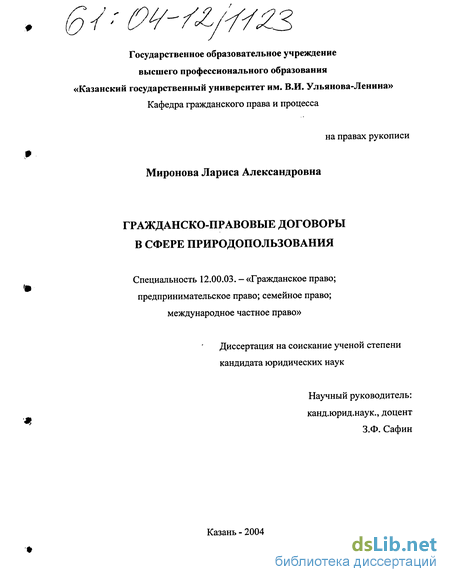 61:04-12/1123

Государственное образовательное учреждение высшего профессионального образования «Казанский государственный университет им. В.И. Ульянова-Ленина»
Кафедра гражданского права и процесса

на правах рукописи

Миронова Лариса Александровна

ГРАЖДАНСКО-ПРАВОВЫЕ ДОГОВОРЫ В СФЕРЕ ПРИРОДОПОЛЬЗОВАНИЯ

Специальность 12.00.03. – «Гражданское право; предпринимательское право; семейное право; международное частное право»

Диссертация на соискание ученой степени кандидата юридических наук

Научный руководитель:
канд.юрид.наук., доцент
З.Ф. Сафин

Казань - 2004

dsLib.net
библиотека диссертаций